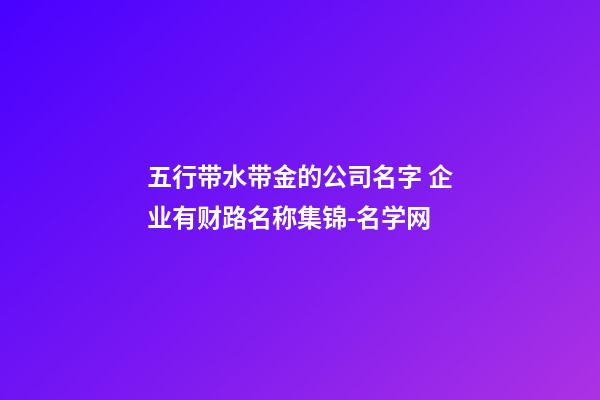 五行带水带金的公司名字 企业有财路名称集锦-名学网